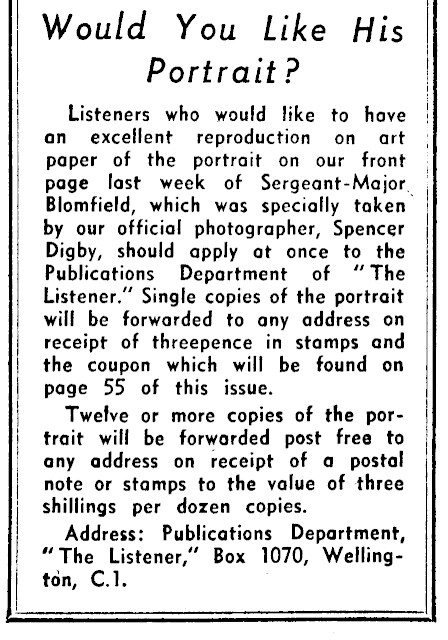 Would You Like His Portrait?

Listeners who would like to have an excellent reproduction on art paper of the portrait on our front page last week of Sergeant-Major Blomfield, which was specially taken by our official photographer, Spencer Digby, should apply at once to the Publications Department of "The Listener." Single copies of the portrait will be forwarded to any address on receipt of threepence in stamps and the coupon which will be found on page 55 of this issue.

Twelve or more copies of the portrait will be forwarded post free to any address on receipt of a postal note or stamps to the value of three shillings per dozen copies.

Address: Publications Department, "The Listener," Box 1070, Wellington, C.1.